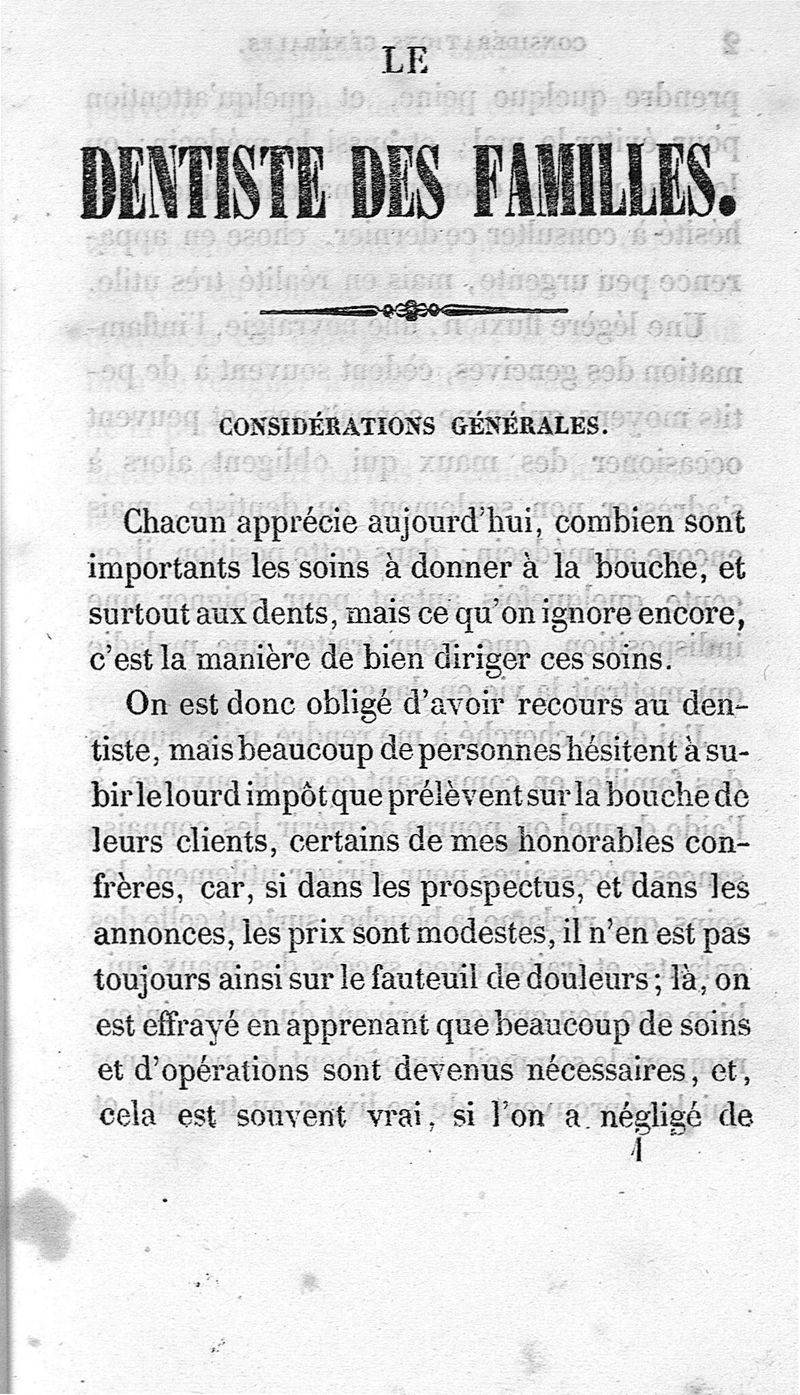 LE

DENTISTE DES FAMILLES.

CONSIDÉRATIONS GÉNÉRALES.

Chacun apprécie aujourd'hui, combien sont importants les soins à donner à la bouche, et surtout aux dents, mais ce qu'on ignore encore, c'est la manière de bien diriger ces soins.

On est donc obligé d'avoir recours au dentiste, mais beaucoup de personnes hésitent à subir le lourd impôt que prélèvent sur la bouche de leurs clients, certains de mes honorables confrères, car, si dans les prospectus, et dans les annonces, les prix sont modestes, il n'en est pas toujours ainsi sur le fauteuil de douleurs ; là, on est effrayé en apprenant que beaucoup de soins et d'opérations sont devenus nécessaires, et, cela est souvent vrai, si l'on a négligé de

1